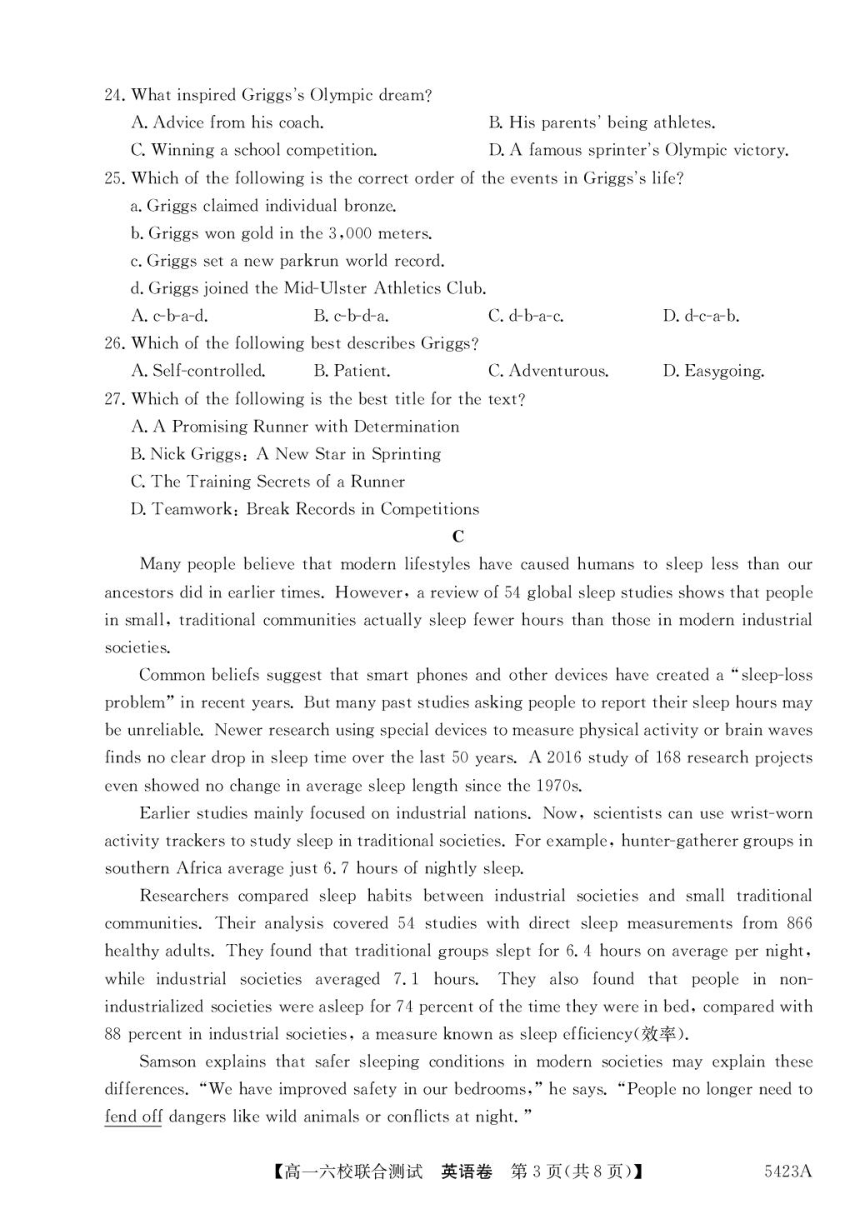 24. What inspired Griggs's Olympic dream?
A. Advice from his coach.
B. His parents' being athletes.
C. Winning a school competition.
D. A famous sprinter's Olympic victory.
25. Which of the following is the correct order of the events in Griggs's life?
a. Griggs claimed individual bronze.
b. Griggs won gold in the 3,000 meters.
c. Griggs set a new parkrun world record.
d. Griggs joined the Mid-Ulster Athletics Club.
A. c-b-a-d.
B. c-b-d-a.
C. d-b-a-c.
D. d-c-a-b.
26. Which of the following best describes Griggs?
A. Self-controlled.
B. Patient.
C. Adventurous.
D. Easygoing.
27. Which of the following is the best title for the text?
A. A Promising Runner with Determination
B. Nick Griggs: A New Star in Sprinting
C. The Training Secrets of a Runner
D. Teamwork: Break Records in Competitions

C

Many people believe that modern lifestyles have caused humans to sleep less than our ancestors did in earlier times. However, a review of 54 global sleep studies shows that people in small, traditional communities actually sleep fewer hours than those in modern industrial societies.

Common beliefs suggest that smart phones and other devices have created a "sleep-loss problem" in recent years. But many past studies asking people to report their sleep hours may be unreliable. Newer research using special devices to measure physical activity or brain waves finds no clear drop in sleep time over the last 50 years. A 2016 study of 168 research projects even showed no change in average sleep length since the 1970s.

Earlier studies mainly focused on industrial nations. Now, scientists can use wrist-worn activity trackers to study sleep in traditional societies. For example, hunter-gatherer groups in southern Africa average just 6.7 hours of nightly sleep.

Researchers compared sleep habits between industrial societies and small traditional communities. Their analysis covered 54 studies with direct sleep measurements from 866 healthy adults. They found that traditional groups slept for 6.4 hours on average per night, while industrial societies averaged 7.1 hours. They also found that people in non-industrialized societies were asleep for 74 percent of the time they were in bed, compared with 88 percent in industrial societies, a measure known as sleep efficiency(效率).

Samson explains that safer sleeping conditions in modern societies may explain these differences. "We have improved safety in our bedrooms," he says. "People no longer need to fend off dangers like wild animals or conflicts at night."

【高一六校联合测试 英语卷 第3页(共8页)】 5423A